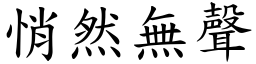 悄然無聲